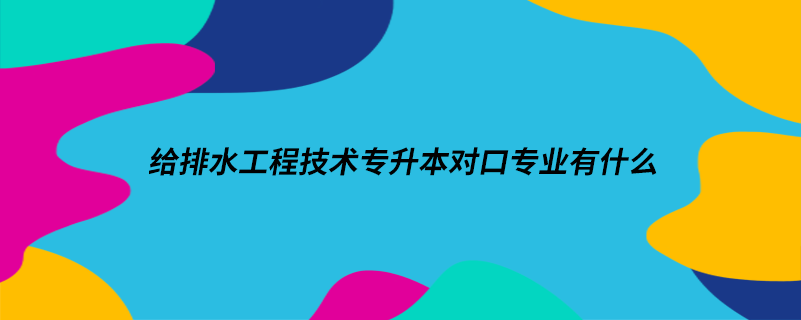 给排水工程技术专升本对口专业有什么